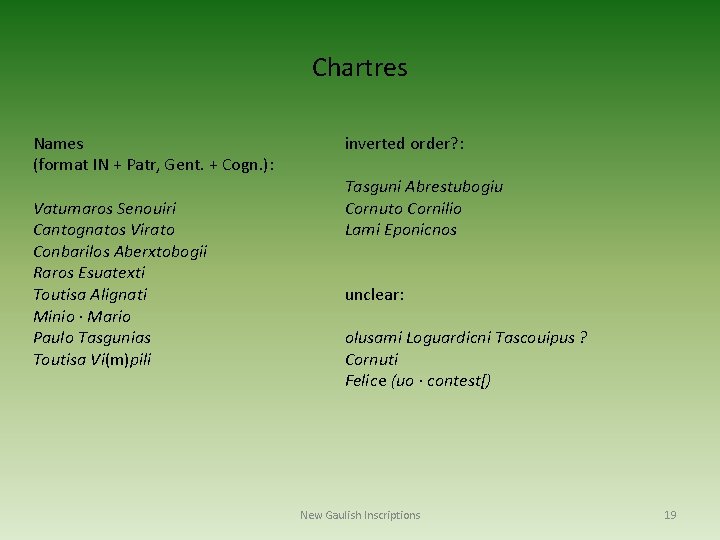 Chartres

Names
(format IN + Patr, Gent. + Cogn.):

Vatumaros Senouiri
Cantognatos Virato
Conbarilos Aberxtobogii
Raros Esuatexti
Toutisa Alignati
Minio · Mario
Paulo Tasgunias
Toutisa Vi(m)pili

inverted order?:

Tasguni Abrestubogiu
Cornuto Cornilio
Lami Eponicnos

unclear:

olusami Loguardicni Tascouipus ?
Cornuti
Felice (uo · contest[)

New Gaulish Inscriptions

19